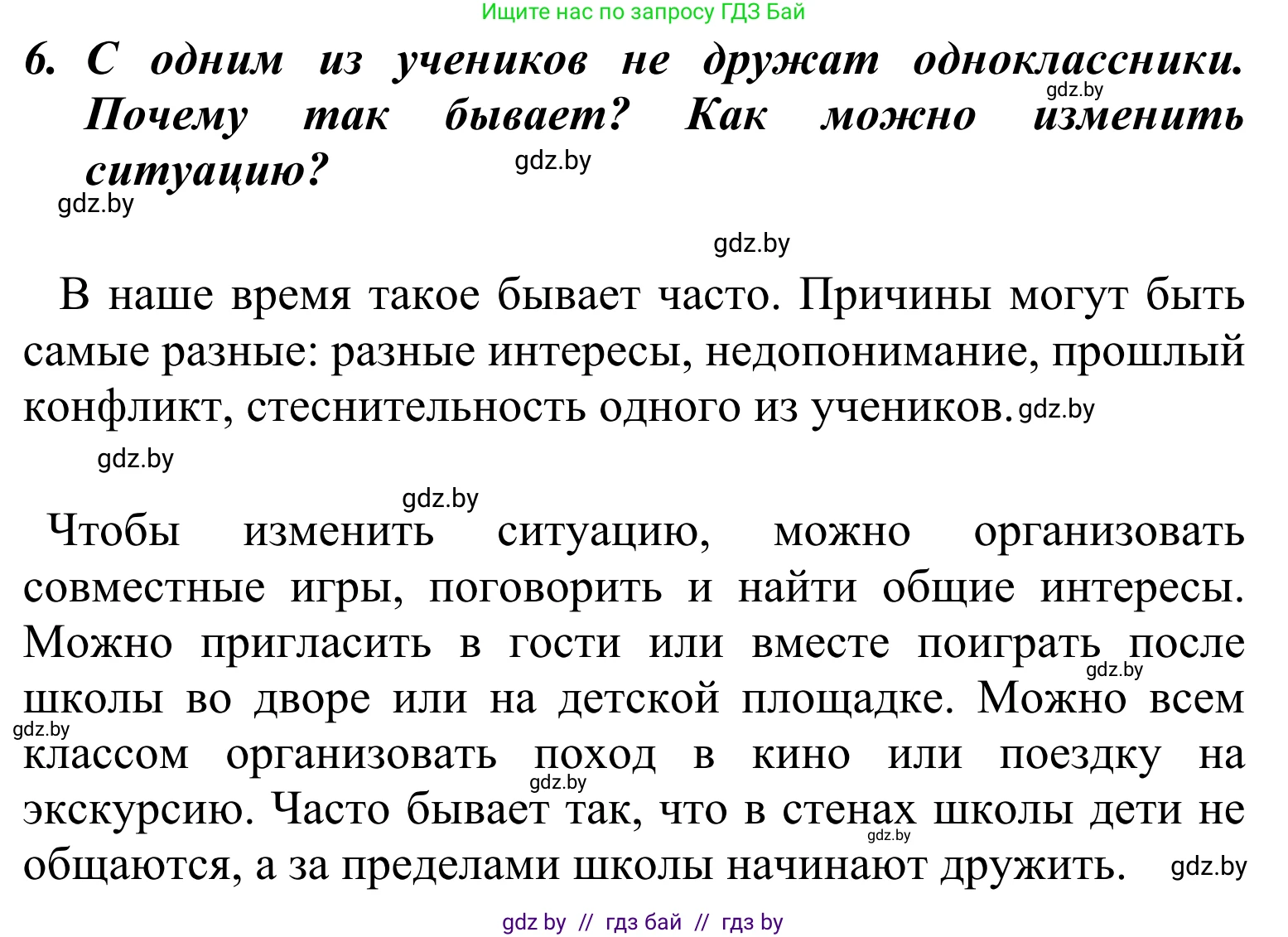 Ищите нас по запросу ГДЗ Бай

6. С одним из учеников не дружат одноклассники. Почему так бывает? Как можно изменить ситуацию?

gdz.by gdz.by gdz.by gdz.by

В наше время такое бывает часто. Причины могут быть самые разные: разные интересы, недопонимание, прошлый конфликт, стеснительность одного из учеников. gdz.by

gdz.by

gdz.by

Чтобы изменить ситуацию, можно организовать совместные игры, поговорить и найти общие интересы. Можно пригласить в гости или вместе поиграть после школы во дворе или на детской площадке. Можно всем классом организовать поход в кино или поездку на экскурсию. Часто бывает так, что в стенах школы дети не общаются, а за пределами школы начинают дружить. gdz.by

gdz.by gdz.by gdz.by gdz.by

gdz by // гдз бай // гдз by